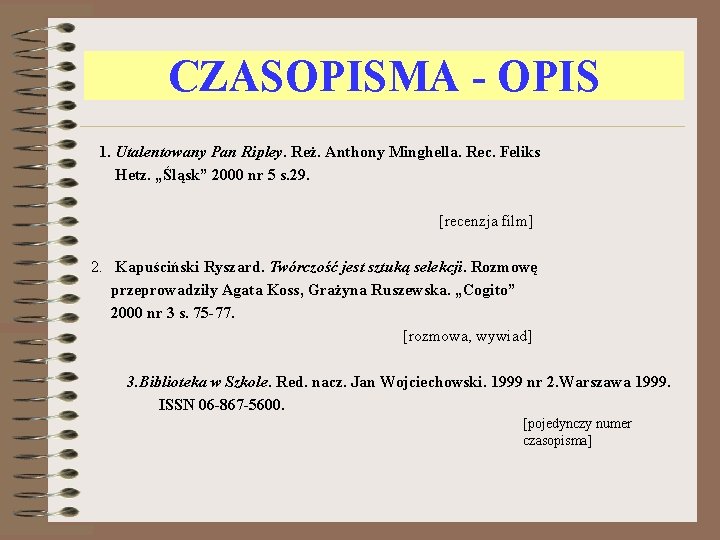 CZASOPISMA - OPIS

1. Utalentowany Pan Ripley. Reż. Anthony Minghella. Rec. Feliks Hetz. „Śląsk” 2000 nr 5 s.29.

[recenzja film]

2. Kapuściński Ryszard. Twórczość jest sztuką selekcji. Rozmowę przeprowadziły Agata Koss, Grażyna Ruszewska. „Cogito” 2000 nr 3 s. 75-77.

[rozmowa, wywiad]

3.Biblioteka w Szkole. Red. nacz. Jan Wojciechowski. 1999 nr 2.Warszawa 1999. ISSN 06-867-5600.

[pojedynczy numer czasopisma]